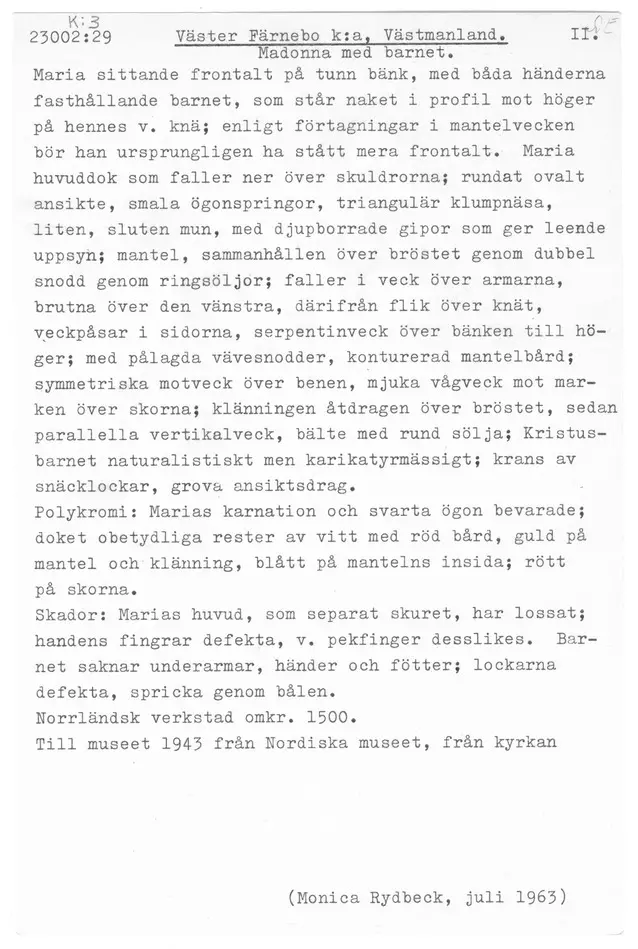 K:3
23002:29 Väster Färnebo k:a, Västmanland. II.
Madonna med barnet.

Maria sittande frontalt på tunn bänk, med båda händerna fasthållande barnet, som står naket i profil mot höger på hennes v. knä; enligt förtagningar i mantelvecken bör han ursprungligen ha stått mera frontalt. Maria huvuddok som faller ner över skuldrorna; rundat ovalt ansikte, smala ögonspringor, triangulär klumpnäsa, liten, sluten mun, med djupborrade gipor som ger leende uppsyn; mantel, sammanhållen över bröstet genom dubbel snodd genom ringsöljor; faller i veck över armarna, brutna över den vänstra, därifrån flik över knät, veckpåsar i sidorna, serpentinveck över bänken till höger; med pålagda vävesnodder, konturerad mantelbård; symmetriska motveck över benen, mjuka vågveck mot marken över skorna; klänningen åtdragen över bröstet, sedan parallella vertikalveck, bälte med rund sölja; Kristusbarnet naturalistiskt men karikatyrmässigt; krans av snäcklockar, grova ansiktsdrag.
Polykromi: Marias karnation och svarta ögon bevarade; doket obetydliga rester av vitt med röd bård, guld på mantel och klänning, blått på mantelns insida; rött på skorna.
Skador: Marias huvud, som separat skuret, har lossat; handens fingrar defekta, v. pekfinger desslikes. Barnet saknar underarmar, händer och fötter; lockarna defekta, spricka genom bålen.
Norrländsk verkstad omkr. 1500.
Till museet 1943 från Nordiska museet, från kyrkan

(Monica Rydbeck, juli 1963)